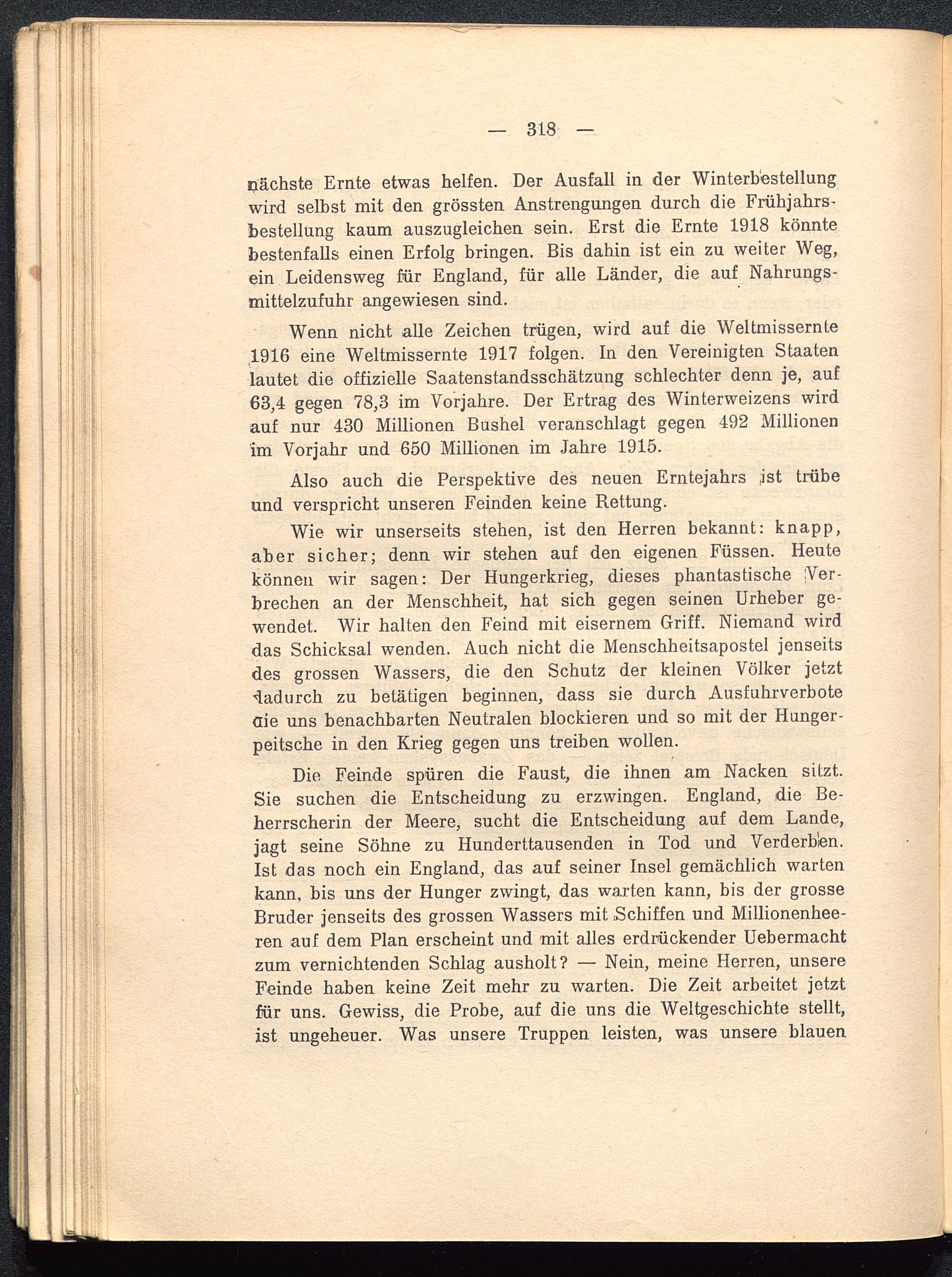 — 318 —

nächste Ernte etwas helfen. Der Ausfall in der Winterbestellung wird selbst mit den grössten Anstrengungen durch die Frühjahrsbestellung kaum auszugleichen sein. Erst die Ernte 1918 könnte bestenfalls einen Erfolg bringen. Bis dahin ist ein zu weiter Weg, ein Leidensweg für England, für alle Länder, die auf Nahrungsmittelzufuhr angewiesen sind.

Wenn nicht alle Zeichen trügen, wird auf die Weltmissernte 1916 eine Weltmissernte 1917 folgen. In den Vereinigten Staaten lautet die offizielle Saatenstandsschätzung schlechter denn je, auf 63,4 gegen 78,3 im Vorjahre. Der Ertrag des Winterweizens wird auf nur 430 Millionen Bushel veranschlagt gegen 492 Millionen im Vorjahr und 650 Millionen im Jahre 1915.

Also auch die Perspektive des neuen Erntejahrs ist trübe und verspricht unseren Feinden keine Rettung.

Wie wir unserseits stehen, ist den Herren bekannt: knapp, aber sicher; denn wir stehen auf den eigenen Füssen. Heute können wir sagen: Der Hungerkrieg, dieses phantastische Verbrechen an der Menschheit, hat sich gegen seinen Urheber gewendet. Wir halten den Feind mit eisernem Griff. Niemand wird das Schicksal wenden. Auch nicht die Menschheitsapostel jenseits des grossen Wassers, die den Schutz der kleinen Völker jetzt dadurch zu betätigen beginnen, dass sie durch Ausfuhrverbote die uns benachbarten Neutralen blockieren und so mit der Hungerpeitsche in den Krieg gegen uns treiben wollen.

Die Feinde spüren die Faust, die ihnen am Nacken sitzt. Sie suchen die Entscheidung zu erzwingen. England, die Beherrscherin der Meere, sucht die Entscheidung auf dem Lande, jagt seine Söhne zu Hunderttausenden in Tod und Verderben. Ist das noch ein England, das auf seiner Insel gemächlich warten kann, bis uns der Hunger zwingt, das warten kann, bis der grosse Bruder jenseits des grossen Wassers mit Schiffen und Millionenheeren auf dem Plan erscheint und mit alles erdrückender Uebermacht zum vernichtenden Schlag ausholt? — Nein, meine Herren, unsere Feinde haben keine Zeit mehr zu warten. Die Zeit arbeitet jetzt für uns. Gewiss, die Probe, auf die uns die Weltgeschichte stellt, ist ungeheuer. Was unsere Truppen leisten, was unsere blauen